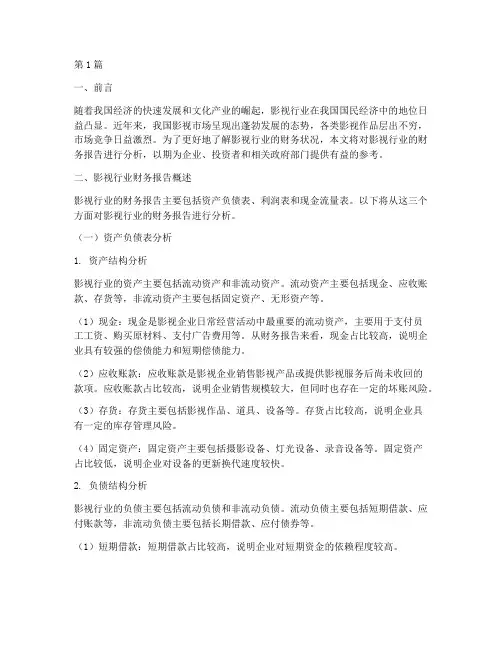 第1篇

一、前言

随着我国经济的快速发展和文化产业的崛起，影视行业在我国国民经济中的地位日益凸显。近年来，我国影视市场呈现出蓬勃发展的态势，各类影视作品层出不穷，市场竞争日益激烈。为了更好地了解影视行业的财务状况，本文将对影视行业的财务报告进行分析，以期为企业、投资者和相关政府部门提供有益的参考。

二、影视行业财务报告概述

影视行业的财务报告主要包括资产负债表、利润表和现金流量表。以下将从这三个方面对影视行业的财务报告进行分析。

（一）资产负债表分析

1. 资产结构分析

影视行业的资产主要包括流动资产和非流动资产。流动资产主要包括现金、应收账款、存货等，非流动资产主要包括固定资产、无形资产等。

（1）现金：现金是影视企业日常经营活动中最重要的流动资产，主要用于支付员工工资、购买原材料、支付广告费用等。从财务报告来看，现金占比较高，说明企业具有较强的偿债能力和短期偿债能力。

（2）应收账款：应收账款是影视企业销售影视产品或提供影视服务后尚未收回的款项。应收账款占比较高，说明企业销售规模较大，但同时也存在一定的坏账风险。

（3）存货：存货主要包括影视作品、道具、设备等。存货占比较高，说明企业具有一定的库存管理风险。

（4）固定资产：固定资产主要包括摄影设备、灯光设备、录音设备等。固定资产占比较低，说明企业对设备的更新换代速度较快。

2. 负债结构分析

影视行业的负债主要包括流动负债和非流动负债。流动负债主要包括短期借款、应付账款等，非流动负债主要包括长期借款、应付债券等。

（1）短期借款：短期借款占比较高，说明企业对短期资金的依赖程度较高。